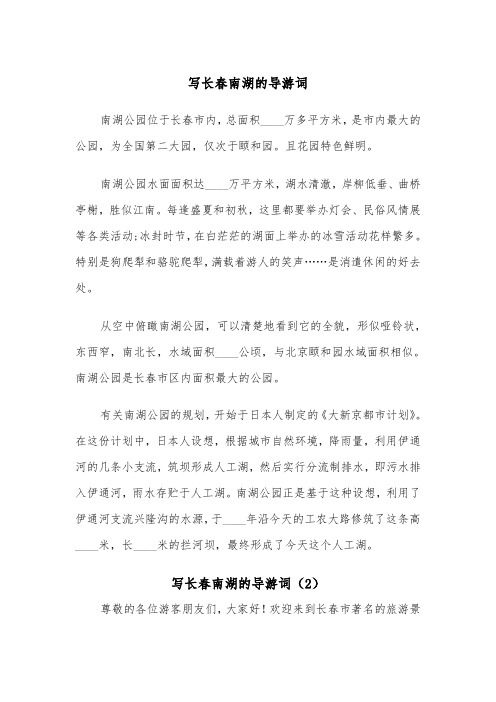 写长春南湖的导游词

南湖公园位于长春市内，总面积____万多平方米，是市内最大的公园，为全国第二大园，仅次于颐和园。且花园特色鲜明。

南湖公园水面面积达____万平方米，湖水清澈，岸柳低垂、曲桥亭榭，胜似江南。每逢盛夏和初秋，这里都要举办灯会、民俗风情展等各类活动;冰封时节，在白茫茫的湖面上举办的冰雪活动花样繁多。特别是狗爬犁和骆驼爬犁，满载着游人的笑声……是消遣休闲的好去处。

从空中俯瞰南湖公园，可以清楚地看到它的全貌，形似哑铃状，东西窄，南北长，水域面积____公顷，与北京颐和园水域面积相似。南湖公园是长春市区内面积最大的公园。

有关南湖公园的规划，开始于日本人制定的《大新京都市计划》。在这份计划中，日本人设想，根据城市自然环境，降雨量，利用伊通河的几条小支流，筑坝形成人工湖，然后实行分流制排水，即污水排入伊通河，雨水存贮于人工湖。南湖公园正是基于这种设想，利用了伊通河支流兴隆沟的水源，于____年沿今天的工农大路修筑了这条高____米，长____米的拦河坝，最终形成了今天这个人工湖。

写长春南湖的导游词（2）

尊敬的各位游客朋友们，大家好！欢迎来到长春市著名的旅游景